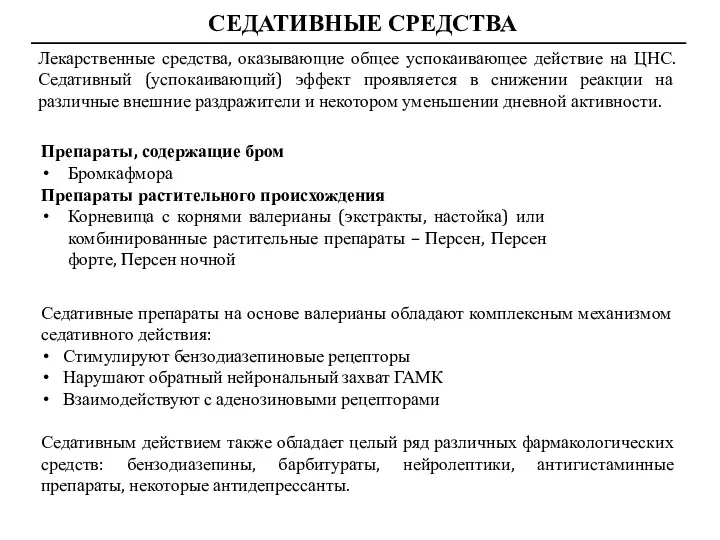 СЕДАТИВНЫЕ СРЕДСТВА

Лекарственные средства, оказывающие общее успокаивающее действие на ЦНС. Седативный (успокаивающий) эффект проявляется в снижении реакции на различные внешние раздражители и некотором уменьшении дневной активности.

Препараты, содержащие бром
• Бромкафмора
Препараты растительного происхождения
• Корневища с корнями валерианы (экстракты, настойка) или комбинированные растительные препараты – Персен, Персен форте, Персен ночной

Седативные препараты на основе валерианы обладают комплексным механизмом седативного действия:
• Стимулируют бензодиазепиновые рецепторы
• Нарушают обратный нейрональный захват ГАМК
• Взаимодействуют с аденозиновыми рецепторами

Седативным действием также обладает целый ряд различных фармакологических средств: бензодиазепины, барбитураты, нейролептики, антигистаминные препараты, некоторые антидепрессанты.